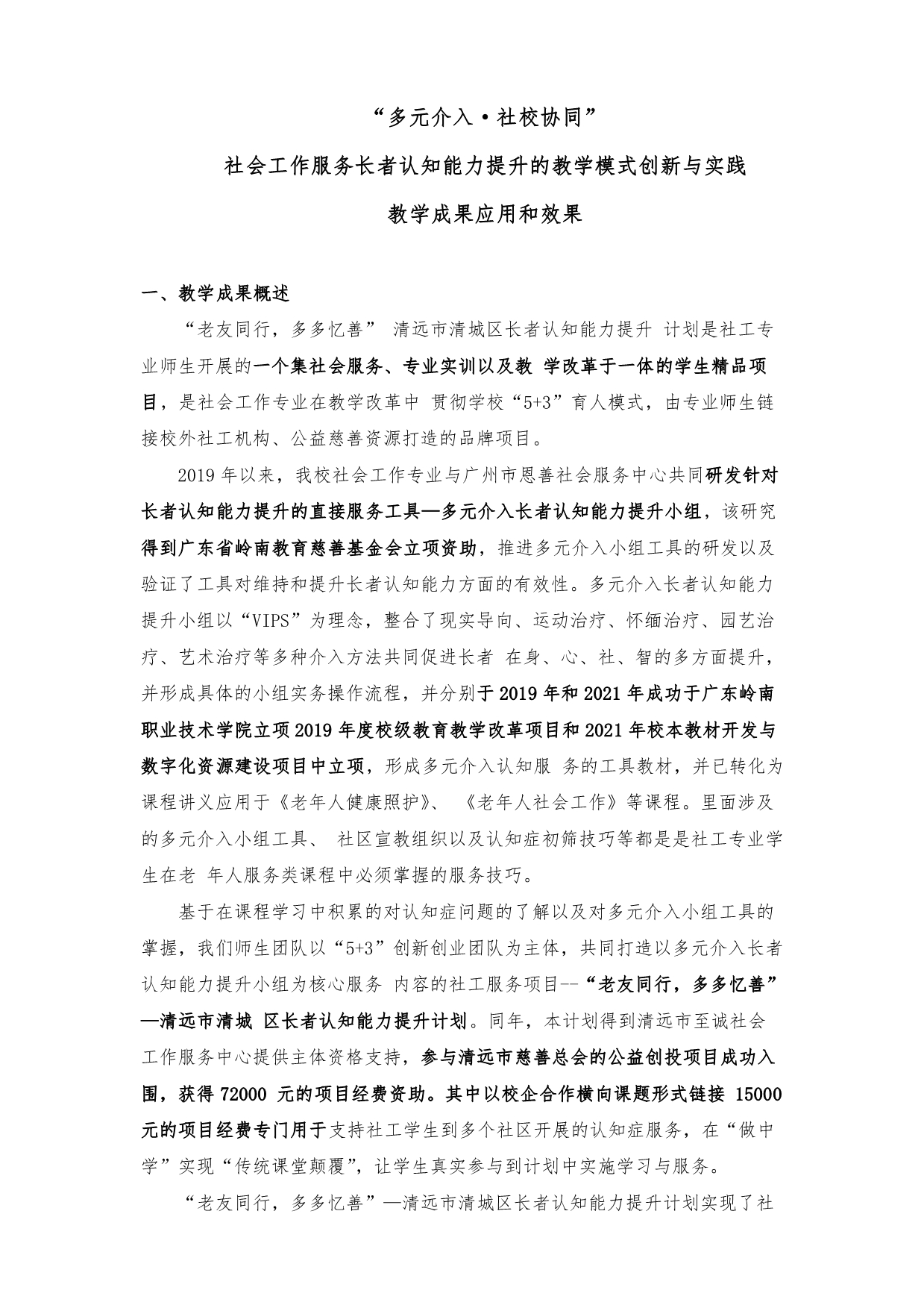 “多元介入·社校协同”

社会工作服务长者认知能力提升的教学模式创新与实践

教学成果应用和效果

一、教学成果概述

“老友同行，多多忆善” 清远市清城区长者认知能力提升 计划是社工专业师生开展的一个集社会服务、专业实训以及教 学改革于一体的学生精品项目，是社会工作专业在教学改革中 贯彻学校“5+3”育人模式，由专业师生链接校外社工机构、公益慈善资源打造的品牌项目。

2019 年以来，我校社会工作专业与广州市恩善社会服务中心共同研发针对长者认知能力提升的直接服务工具—多元介入长者认知能力提升小组，该研究得到广东省岭南教育慈善基金会立项资助，推进多元介入小组工具的研发以及验证了工具对维持和提升长者认知能力方面的有效性。多元介入长者认知能力提升小组以“VIPS”为理念，整合了现实导向、运动治疗、怀缅治疗、园艺治疗、艺术治疗等多种介入方法共同促进长者 在身、心、社、智的多方面提升，并形成具体的小组实务操作流程，并分别于 2019 年和 2021 年成功于广东岭南职业技术学院立项 2019 年度校级教育教学改革项目和 2021 年校本教材开发与数字化资源建设项目中立项，形成多元介入认知服 务的工具教材，并已转化为课程讲义应用于《老年人健康照护》、 《老年人社会工作》等课程。里面涉及的多元介入小组工具、 社区宣教组织以及认知症初筛技巧等都是是社工专业学生在老 年人服务类课程中必须掌握的服务技巧。

基于在课程学习中积累的对认知症问题的了解以及对多元介入小组工具的掌握，我们师生团队以“5+3”创新创业团队为主体，共同打造以多元介入长者认知能力提升小组为核心服务 内容的社工服务项目--“老友同行，多多忆善”—清远市清城 区长者认知能力提升计划。同年，本计划得到清远市至诚社会工作服务中心提供主体资格支持，参与清远市慈善总会的公益创投项目成功入围，获得 72000 元的项目经费资助。其中以校企合作横向课题形式链接 15000 元的项目经费专门用于支持社工学生到多个社区开展的认知症服务，在“做中学”实现“传统课堂颠覆”，让学生真实参与到计划中实施学习与服务。

“老友同行，多多忆善”—清远市清城区长者认知能力提升计划实现了社